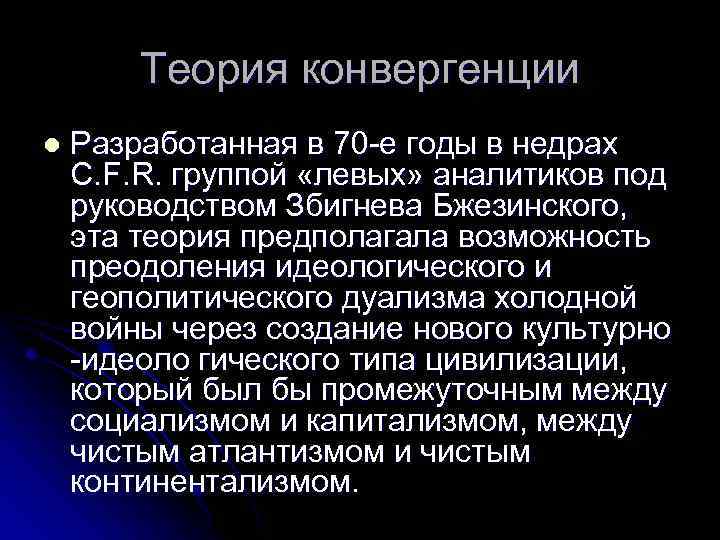 Теория конвергенции

• Разработанная в 70-е годы в недрах C.F.R. группой «левых» аналитиков под руководством Збигнева Бжезинского, эта теория предполагала возможность преодоления идеологического и геополитического дуализма холодной войны через создание нового культурно -идеоло гического типа цивилизации, который был бы промежуточным между социализмом и капитализмом, между чистым атлантизмом и чистым континентализмом.